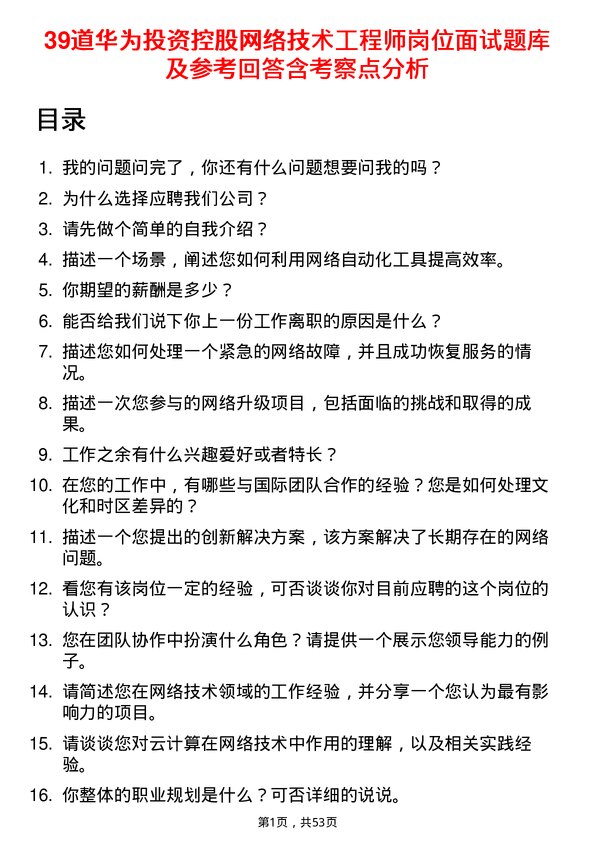 39道华为投资控股网络技术工程师岗位面试题库及参考回答含考察点分析

目录

1. 我的问题问完了，你还有什么问题想要问我的吗？
2. 为什么选择应聘我们公司？
3. 请先做个简单的自我介绍？
4. 描述一个场景，阐述您如何利用网络自动化工具提高效率。
5. 你期望的薪酬是多少？
6. 能否给我们说下你上一份工作离职的原因是什么？
7. 描述您如何处理一个紧急的网络故障，并且成功恢复服务的情况。
8. 描述一次您参与的网络升级项目，包括面临的挑战和取得的成果。
9. 工作之余有什么兴趣爱好或者特长？
10. 在您的工作中，有哪些与国际团队合作的经验？您是如何处理文化和时区差异的？
11. 描述一个您提出的创新解决方案，该方案解决了长期存在的网络问题。
12. 看您有该岗位一定的经验，可否谈谈你对目前应聘的这个岗位的认识？
13. 您在团队协作中扮演什么角色？请提供一个展示您领导能力的例子。
14. 请简述您在网络技术领域的工作经验，并分享一个您认为最有影响力的项目。
15. 请谈谈您对云计算在网络技术中作用的理解，以及相关实践经验。
16. 你整体的职业规划是什么？可否详细的说说。

第1页，共53页